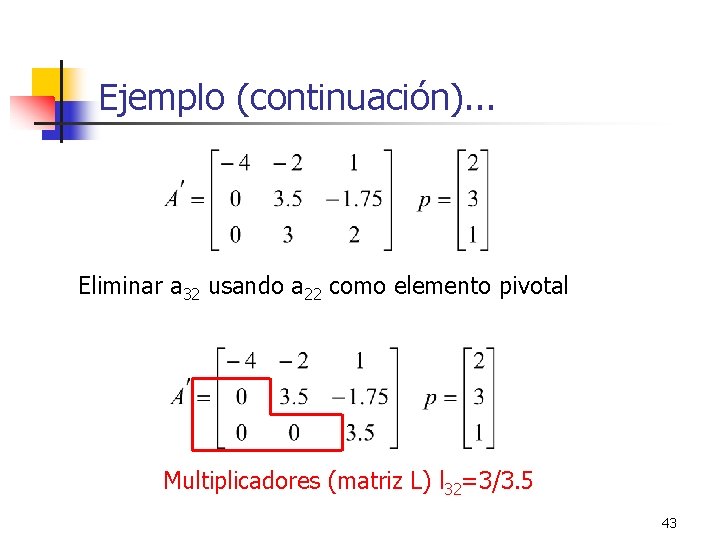 Ejemplo (continuación)...

$A' = \begin{bmatrix} -4 & -2 & 1 \\ 0 & 3.5 & -1.75 \\ 0 & 3 & 2 \end{bmatrix} \quad p = \begin{bmatrix} 2 \\ 3 \\ 1 \end{bmatrix}$

Eliminar $a_{32}$ usando $a_{22}$ como elemento pivotal

$A' = \begin{bmatrix} -4 & -2 & 1 \\ 0 & 3.5 & -1.75 \\ 0 & 0 & 3.5 \end{bmatrix} \quad p = \begin{bmatrix} 2 \\ 3 \\ 1 \end{bmatrix}$

Multiplicadores (matriz L) $l_{32}$=3/3.5

43